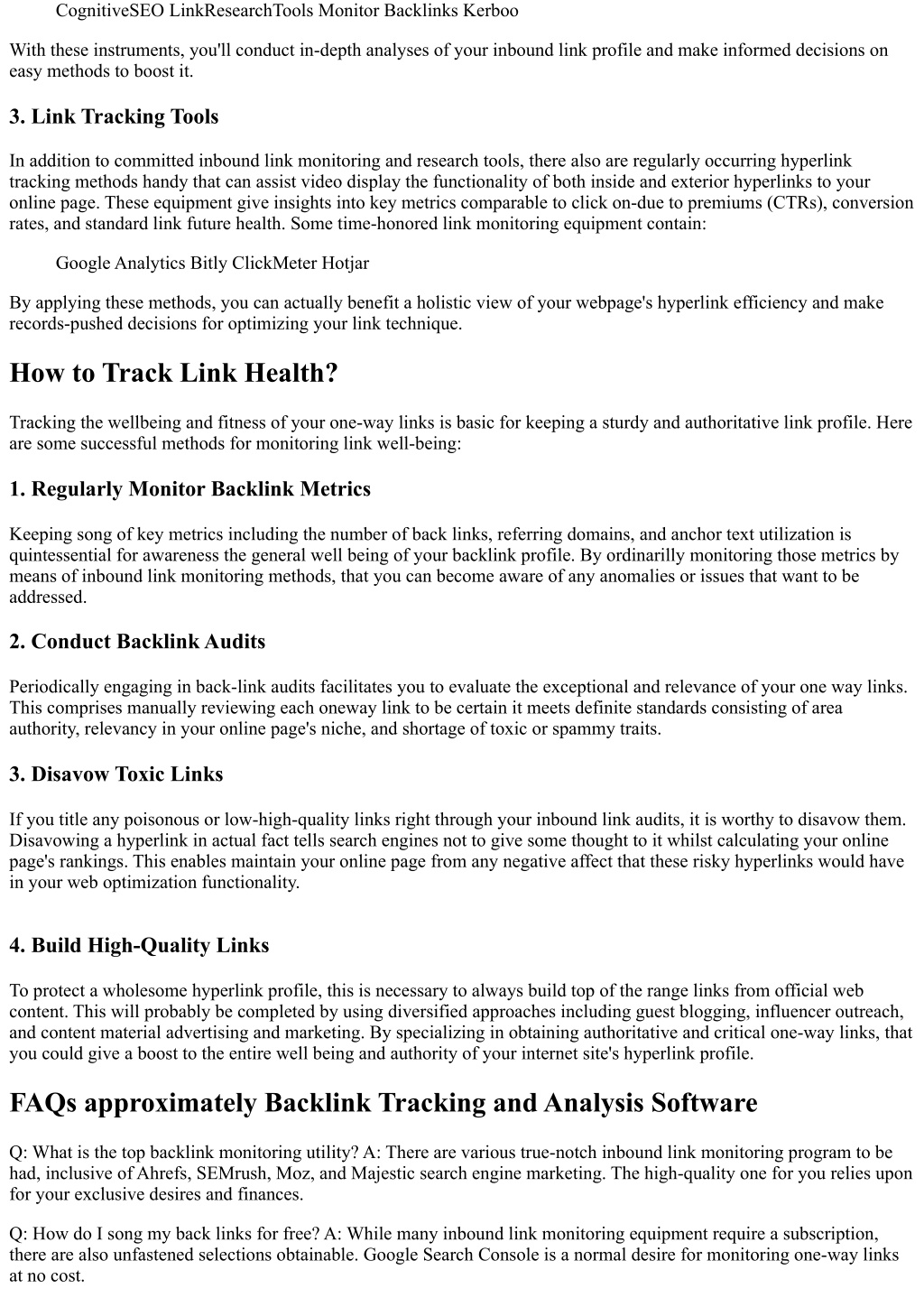 CognitiveSEO LinkResearchTools Monitor Backlinks Kerboo

With these instruments, you'll conduct in-depth analyses of your inbound link profile and make informed decisions on easy methods to boost it.

3. Link Tracking Tools

In addition to committed inbound link monitoring and research tools, there also are regularly occurring hyperlink tracking methods handy that can assist video display the functionality of both inside and exterior hyperlinks to your online page. These equipment give insights into key metrics comparable to click on-due to premiums (CTRs), conversion rates, and standard link future health. Some time-honored link monitoring equipment contain:

Google Analytics Bitly ClickMeter Hotjar

By applying these methods, you can actually benefit a holistic view of your webpage's hyperlink efficiency and make records-pushed decisions for optimizing your link technique.

How to Track Link Health?

Tracking the wellbeing and fitness of your one-way links is basic for keeping a sturdy and authoritative link profile. Here are some successful methods for monitoring link well-being:

1. Regularly Monitor Backlink Metrics

Keeping song of key metrics including the number of back links, referring domains, and anchor text utilization is quintessential for awareness the general well being of your backlink profile. By ordinarilly monitoring those metrics by means of inbound link monitoring methods, that you can become aware of any anomalies or issues that want to be addressed.

2. Conduct Backlink Audits

Periodically engaging in back-link audits facilitates you to evaluate the exceptional and relevance of your one way links. This comprises manually reviewing each oneway link to be certain it meets definite standards consisting of area authority, relevancy in your online page's niche, and shortage of toxic or spammy traits.

3. Disavow Toxic Links

If you title any poisonous or low-high-quality links right through your inbound link audits, it is worthy to disavow them. Disavowing a hyperlink in actual fact tells search engines not to give some thought to it whilst calculating your online page's rankings. This enables maintain your online page from any negative affect that these risky hyperlinks would have in your web optimization functionality.

4. Build High-Quality Links

To protect a wholesome hyperlink profile, this is necessary to always build top of the range links from official web content. This will probably be completed by using diversified approaches including guest blogging, influencer outreach, and content material advertising and marketing. By specializing in obtaining authoritative and critical one-way links, that you could give a boost to the entire well being and authority of your internet site's hyperlink profile.

FAQs approximately Backlink Tracking and Analysis Software

Q: What is the top backlink monitoring utility? A: There are various true-notch inbound link monitoring program to be had, inclusive of Ahrefs, SEMrush, Moz, and Majestic search engine marketing. The high-quality one for you relies upon for your exclusive desires and finances.

Q: How do I song my back links for free? A: While many inbound link monitoring equipment require a subscription, there are also unfastened selections obtainable. Google Search Console is a normal desire for monitoring one-way links at no cost.